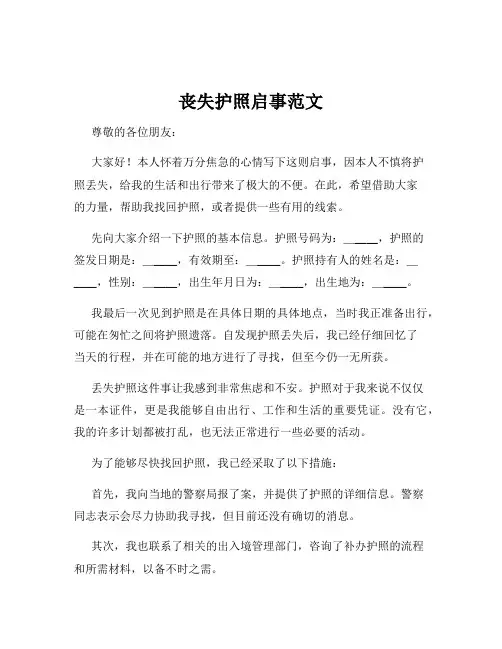 丧失护照启事范文

尊敬的各位朋友：

大家好！本人怀着万分焦急的心情写下这则启事，因本人不慎将护照丢失，给我的生活和出行带来了极大的不便。在此，希望借助大家的力量，帮助我找回护照，或者提供一些有用的线索。

先向大家介绍一下护照的基本信息。护照号码为：______，护照的签发日期是：______，有效期至：______。护照持有人的姓名是：______，性别：______，出生年月日为：______，出生地为：______。

我最后一次见到护照是在具体日期的具体地点，当时我正准备出行，可能在匆忙之间将护照遗落。自发现护照丢失后，我已经仔细回忆了当天的行程，并在可能的地方进行了寻找，但至今仍一无所获。

丢失护照这件事让我感到非常焦虑和不安。护照对于我来说不仅仅是一本证件，更是我能够自由出行、工作和生活的重要凭证。没有它，我的许多计划都被打乱，也无法正常进行一些必要的活动。

为了能够尽快找回护照，我已经采取了以下措施：

首先，我向当地的警察局报了案，并提供了护照的详细信息。警察同志表示会尽力协助我寻找，但目前还没有确切的消息。

其次，我也联系了相关的出入境管理部门，咨询了补办护照的流程和所需材料，以备不时之需。